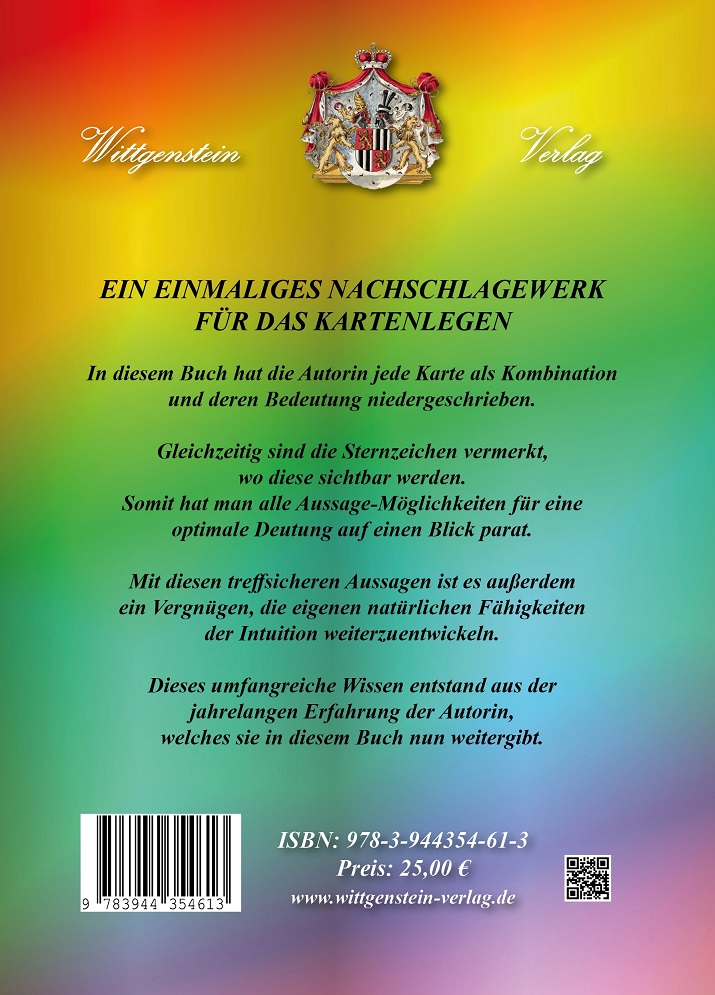 Wittgenstein Verlag

EIN EINMALIGES NACHSCHLAGEWERK FÜR DAS KARTENLEGEN

In diesem Buch hat die Autorin jede Karte als Kombination und deren Bedeutung niedergeschrieben.

Gleichzeitig sind die Sternzeichen vermerkt, wo diese sichtbar werden. Somit hat man alle Aussage-Möglichkeiten für eine optimale Deutung auf einen Blick parat.

Mit diesen treffsicheren Aussagen ist es außerdem ein Vergnügen, die eigenen natürlichen Fähigkeiten der Intuition weiterzuentwickeln.

Dieses umfangreiche Wissen entstand aus der jahrelangen Erfahrung der Autorin, welches sie in diesem Buch nun weitergibt.

9 783944 354613

ISBN: 978-3-944354-61-3
Preis: 25,00 €
www.wittgenstein-verlag.de